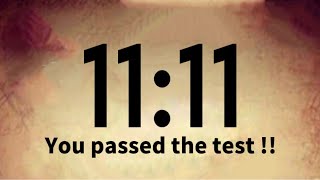 11:11

You passed the test !!